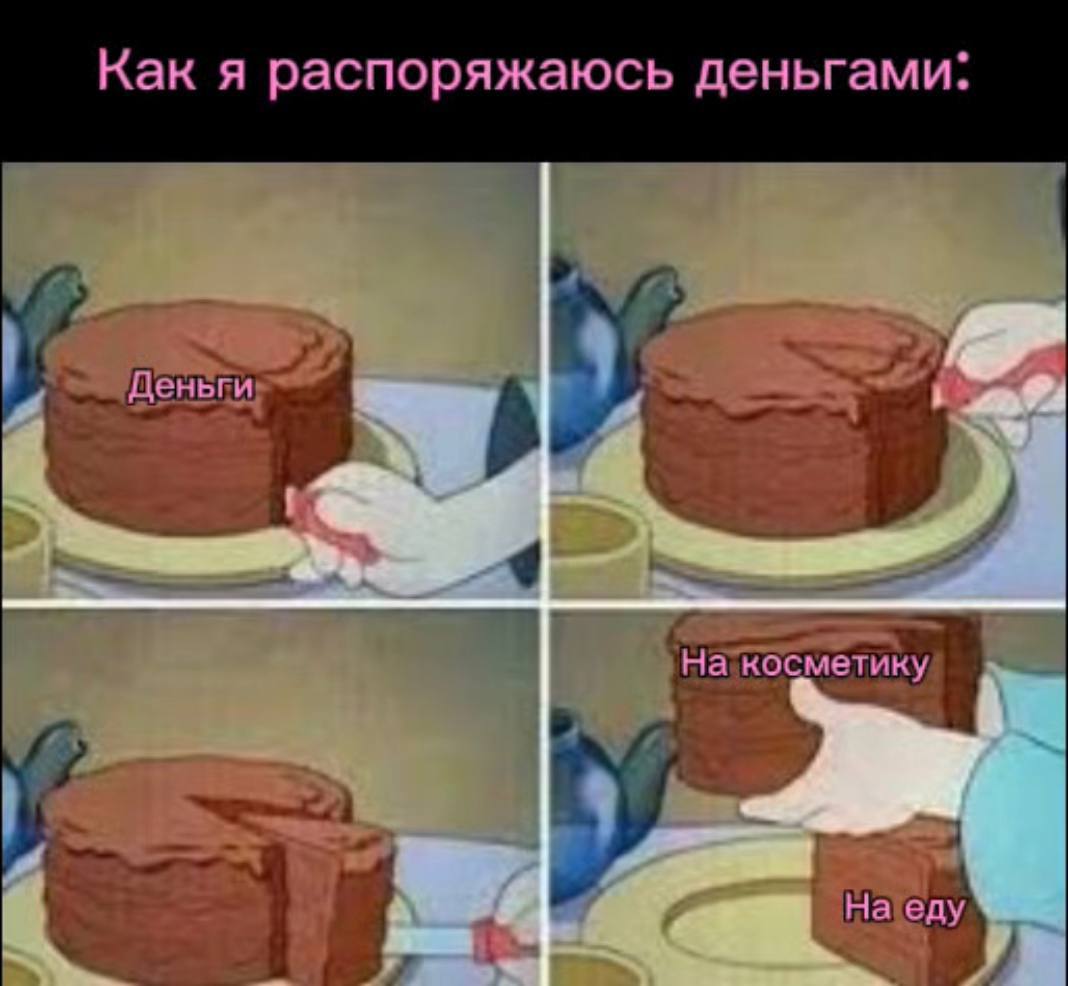 Как я распоряжаюсь деньгами:

Деньги

На косметику

На еду